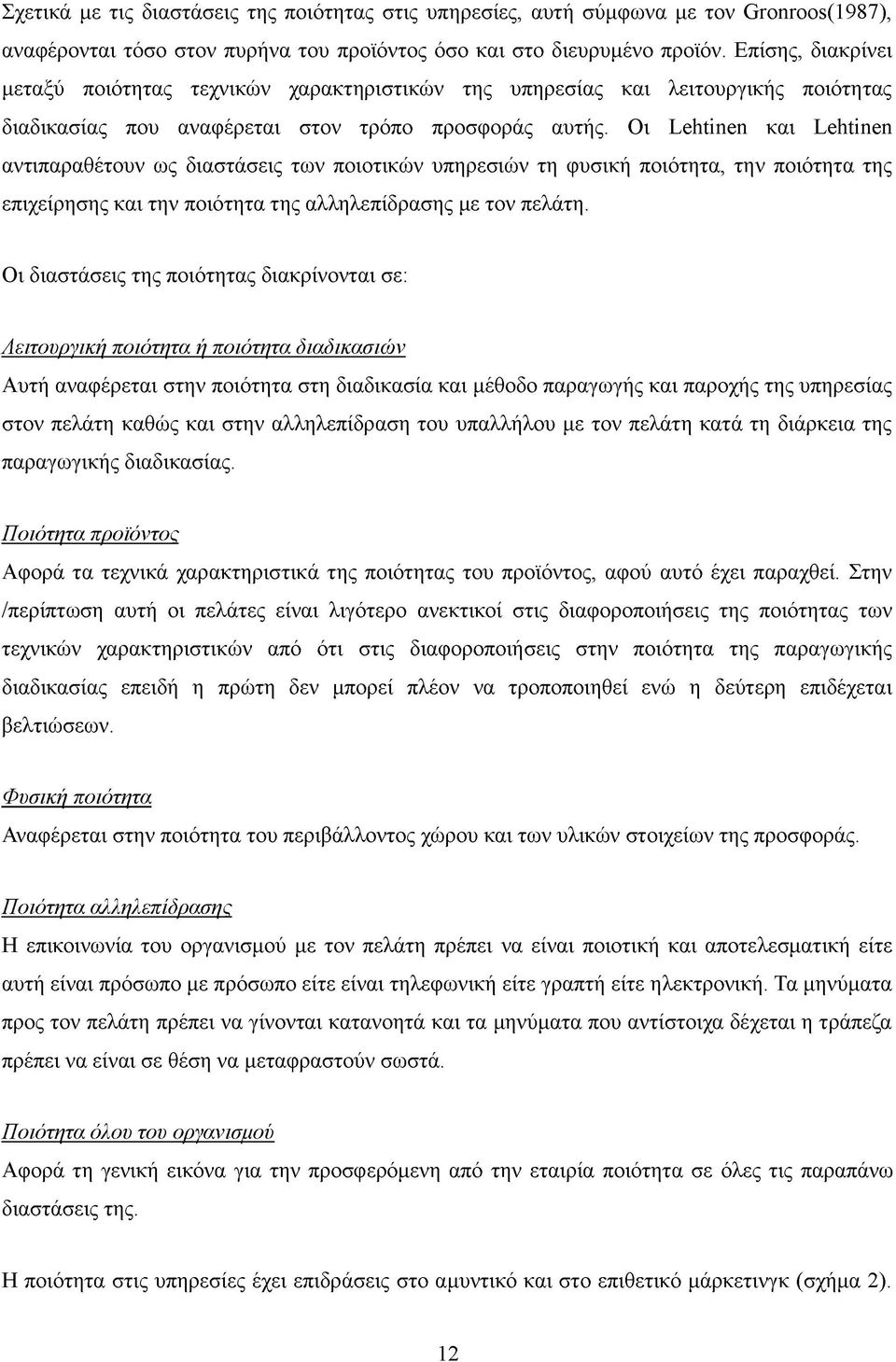 Σχετικά με τις διαστάσεις της ποιότητας στις υπηρεσίες, αυτή σύμφωνα με τον Gronroos(1987), αναφέρονται τόσο στον πυρήνα του προϊόντος όσο και στο διευρυμένο προϊόν. Επίσης, διακρίνει μεταξύ ποιότητας τεχνικών χαρακτηριστικών της υπηρεσίας και λειτουργικής ποιότητας διαδικασίας που αναφέρεται στον τρόπο προσφοράς αυτής. Οι Lehtinen και Lehtinen αντιπαραθέτουν ως διαστάσεις των ποιοτικών υπηρεσιών τη φυσική ποιότητα, την ποιότητα της επιχείρησης και την ποιότητα της αλληλεπίδρασης με τον πελάτη.

Οι διαστάσεις της ποιότητας διακρίνονται σε:

Λειτουργική ποιότητα ή ποιότητα διαδικασιών
Αυτή αναφέρεται στην ποιότητα στη διαδικασία και μέθοδο παραγωγής και παροχής της υπηρεσίας στον πελάτη καθώς και στην αλληλεπίδραση του υπαλλήλου με τον πελάτη κατά τη διάρκεια της παραγωγικής διαδικασίας.

Ποιότητα προϊόντος
Αφορά τα τεχνικά χαρακτηριστικά της ποιότητας του προϊόντος, αφού αυτό έχει παραχθεί. Στην /περίπτωση αυτή οι πελάτες είναι λιγότερο ανεκτικοί στις διαφοροποιήσεις της ποιότητας των τεχνικών χαρακτηριστικών από ότι στις διαφοροποιήσεις στην ποιότητα της παραγωγικής διαδικασίας επειδή η πρώτη δεν μπορεί πλέον να τροποποιηθεί ενώ η δεύτερη επιδέχεται βελτιώσεων.

Φυσική ποιότητα
Αναφέρεται στην ποιότητα του περιβάλλοντος χώρου και των υλικών στοιχείων της προσφοράς.

Ποιότητα αλληλεπίδρασης
Η επικοινωνία του οργανισμού με τον πελάτη πρέπει να είναι ποιοτική και αποτελεσματική είτε αυτή είναι πρόσωπο με πρόσωπο είτε είναι τηλεφωνική είτε γραπτή είτε ηλεκτρονική. Τα μηνύματα προς τον πελάτη πρέπει να γίνονται κατανοητά και τα μηνύματα που αντίστοιχα δέχεται η τράπεζα πρέπει να είναι σε θέση να μεταφραστούν σωστά.

Ποιότητα όλου του οργανισμού
Αφορά τη γενική εικόνα για την προσφερόμενη από την εταιρία ποιότητα σε όλες τις παραπάνω διαστάσεις της.

Η ποιότητα στις υπηρεσίες έχει επιδράσεις στο αμυντικό και στο επιθετικό μάρκετινγκ (σχήμα 2).

12